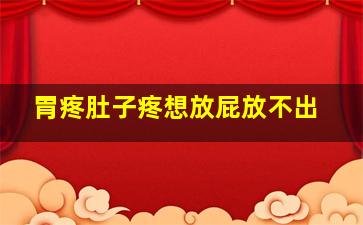 胃疼肚子疼想放屁放不出